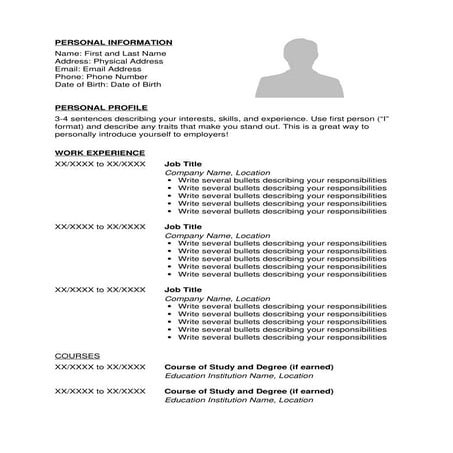 PERSONAL INFORMATION
Name: First and Last Name
Address: Physical Address
Email: Email Address
Phone: Phone Number
Date of Birth: Date of Birth

PERSONAL PROFILE
3-4 sentences describing your interests, skills, and experience. Use first person ("I" format) and describe any traits that make you stand out. This is a great way to personally introduce yourself to employers!

WORK EXPERIENCE
XX/XXXX to XX/XXXX
Job Title
Company Name, Location
• Write several bullets describing your responsibilities
• Write several bullets describing your responsibilities
• Write several bullets describing your responsibilities
• Write several bullets describing your responsibilities
• Write several bullets describing your responsibilities

XX/XXXX to XX/XXXX
Job Title
Company Name, Location
• Write several bullets describing your responsibilities
• Write several bullets describing your responsibilities
• Write several bullets describing your responsibilities
• Write several bullets describing your responsibilities
• Write several bullets describing your responsibilities

XX/XXXX to XX/XXXX
Job Title
Company Name, Location
• Write several bullets describing your responsibilities
• Write several bullets describing your responsibilities
• Write several bullets describing your responsibilities
• Write several bullets describing your responsibilities
• Write several bullets describing your responsibilities

COURSES
XX/XXXX to XX/XXXX
Course of Study and Degree (if earned)
Education Institution Name, Location

XX/XXXX to XX/XXXX
Course of Study and Degree (if earned)
Education Institution Name, Location